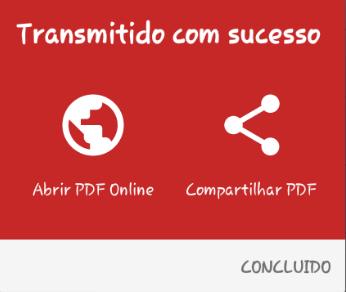 Transmitido com sucesso

Abrir PDF Online

Compartilhar PDF

CONCLUIDO